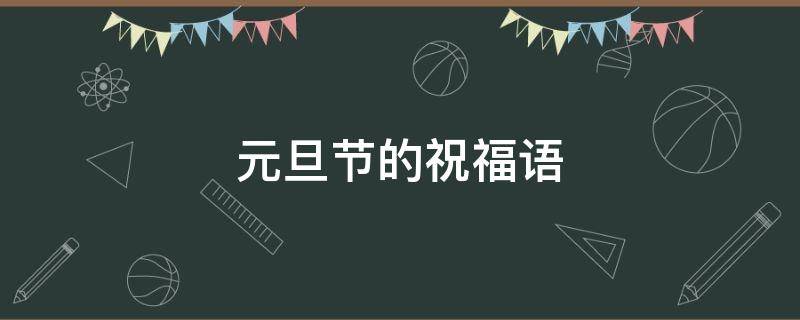 元旦节的祝福语